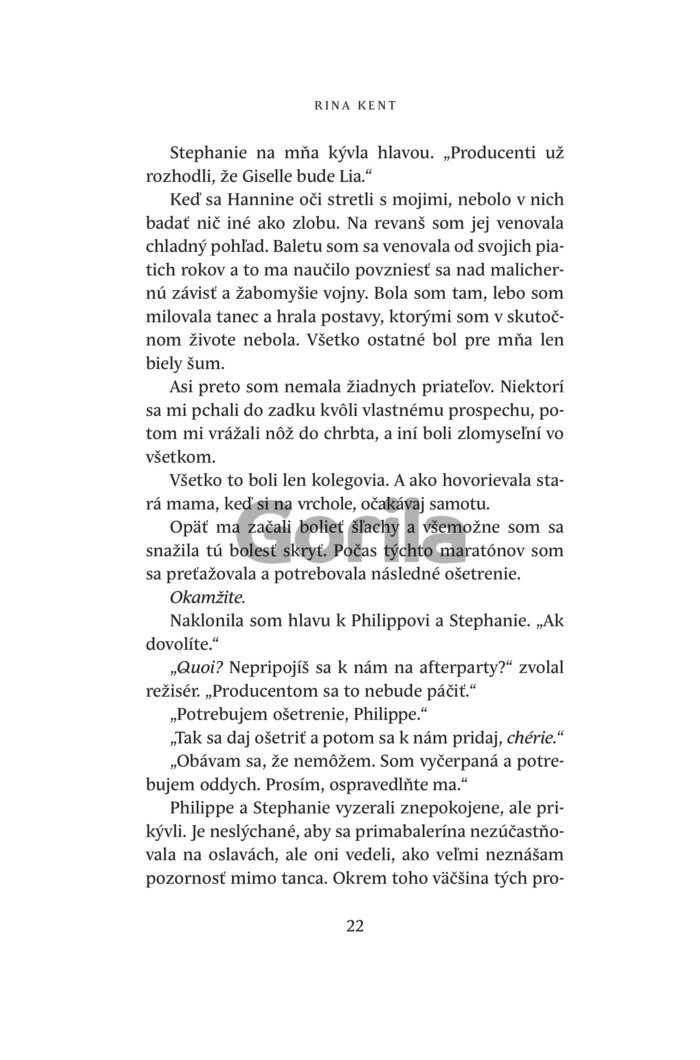 RINA KENT

Stephanie na mňa kývla hlavou. „Producenti už rozhodli, že Giselle bude Lia.“

Keď sa Hannine oči stretli s mojimi, nebolo v nich badať nič iné ako zlobu. Na revanš som jej venovala chladný pohľad. Baletu som sa venovala od svojich piatich rokov a to ma naučilo povzniesť sa nad malichernú závisť a žabomyšie vojny. Bola som tam, lebo som milovala tanec a hrala postavy, ktorými som v skutočnom živote nebola. Všetko ostatné bol pre mňa len biely šum.

Asi preto som nemala žiadnych priateľov. Niektorí sa mi pchali do zadku kvôli vlastnému prospechu, potom mi vrážali nôž do chrbta, a iní boli zlomyseľní vo všetkom.

Všetko to boli len kolegovia. A ako hovorievala stará mama, keď si na vrchole, očakávaj samotu.

Opäť ma začali bolieť šľachy a všemožne som sa snažila tú bolesť skryť. Počas týchto maratónov som sa preťažovala a potrebovala následné ošetrenie.

Okamžite.

Naklonila som hlavu k Philippovi a Stephanie. „Ak dovolíte.“

„Quoi? Nepripojíš sa k nám na afterparty?“ zvolal režisér. „Producentom sa to nebude páčiť.“

„Potrebujem ošetrenie, Philippe.“

„Tak sa daj ošetriť a potom sa k nám pridaj, chérie.“

„Obávam sa, že nemôžem. Som vyčerpaná a potrebujem oddych. Prosím, ospravedlňte ma.“

Philippe a Stephanie vyzerali znepokojene, ale prikývli. Je neslýchané, aby sa primabalerína nezúčastňovala na oslavách, ale oni vedeli, ako veľmi neznášam pozornosť mimo tanca. Okrem toho väčšina tých pro-

22

Gorila